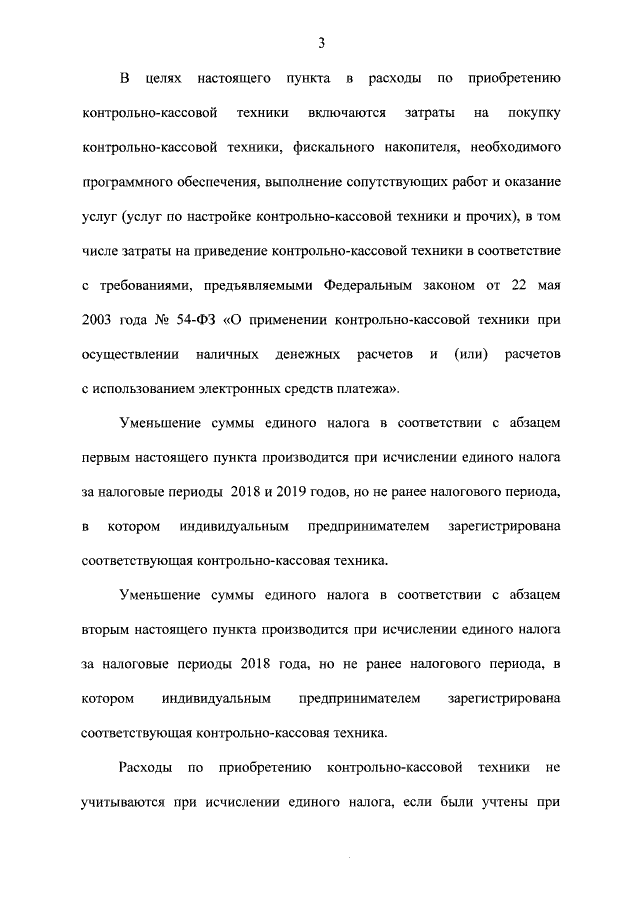 3

В целях настоящего пункта в расходы по приобретению контрольно-кассовой техники включаются затраты на покупку контрольно-кассовой техники, фискального накопителя, необходимого программного обеспечения, выполнение сопутствующих работ и оказание услуг (услуг по настройке контрольно-кассовой техники и прочих), в том числе затраты на приведение контрольно-кассовой техники в соответствие с требованиями, предъявляемыми Федеральным законом от 22 мая 2003 года № 54-ФЗ «О применении контрольно-кассовой техники при осуществлении наличных денежных расчетов и (или) расчетов с использованием электронных средств платежа».

Уменьшение суммы единого налога в соответствии с абзацем первым настоящего пункта производится при исчислении единого налога за налоговые периоды 2018 и 2019 годов, но не ранее налогового периода, в котором индивидуальным предпринимателем зарегистрирована соответствующая контрольно-кассовая техника.

Уменьшение суммы единого налога в соответствии с абзацем вторым настоящего пункта производится при исчислении единого налога за налоговые периоды 2018 года, но не ранее налогового периода, в котором индивидуальным предпринимателем зарегистрирована соответствующая контрольно-кассовая техника.

Расходы по приобретению контрольно-кассовой техники не учитываются при исчислении единого налога, если были учтены при